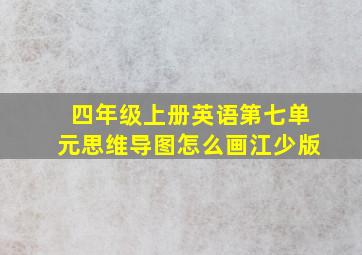 四年级上册英语第七单元思维导图怎么画江少版